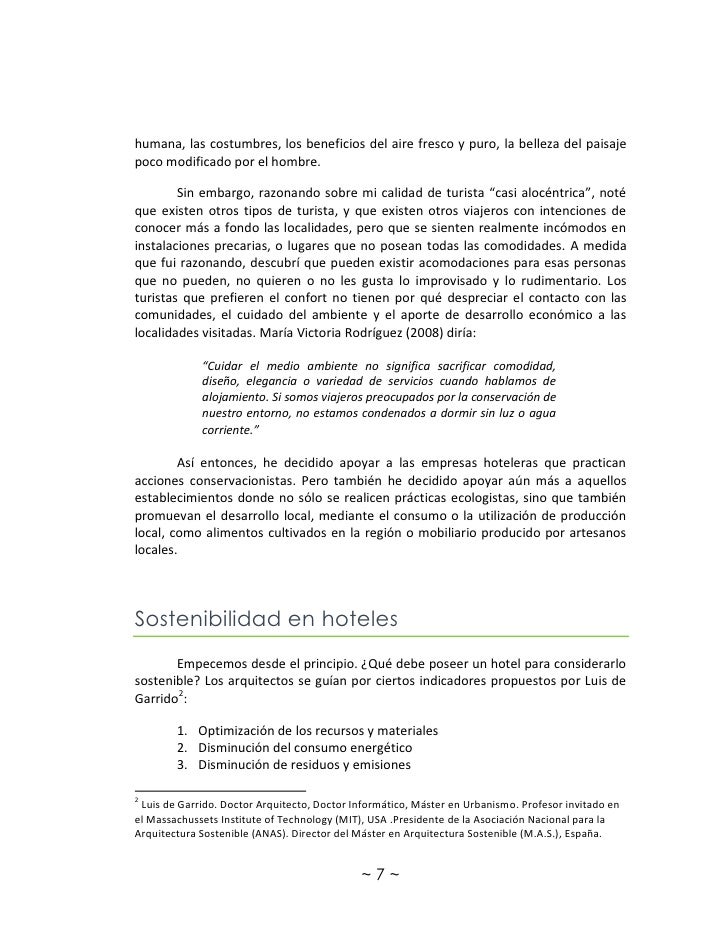 humana, las costumbres, los beneficios del aire fresco y puro, la belleza del paisaje poco modificado por el hombre.

Sin embargo, razonando sobre mi calidad de turista “casi alocéntrica”, noté que existen otros tipos de turista, y que existen otros viajeros con intenciones de conocer más a fondo las localidades, pero que se sienten realmente incómodos en instalaciones precarias, o lugares que no posean todas las comodidades. A medida que fui razonando, descubrí que pueden existir acomodaciones para esas personas que no pueden, no quieren o no les gusta lo improvisado y lo rudimentario. Los turistas que prefieren el confort no tienen por qué despreciar el contacto con las comunidades, el cuidado del ambiente y el aporte de desarrollo económico a las localidades visitadas. María Victoria Rodríguez (2008) diría:

“Cuidar el medio ambiente no significa sacrificar comodidad, diseño, elegancia o variedad de servicios cuando hablamos de alojamiento. Si somos viajeros preocupados por la conservación de nuestro entorno, no estamos condenados a dormir sin luz o agua corriente.”

Así entonces, he decidido apoyar a las empresas hoteleras que practican acciones conservacionistas. Pero también he decidido apoyar aún más a aquellos establecimientos donde no sólo se realicen prácticas ecologistas, sino que también promuevan el desarrollo local, mediante el consumo o la utilización de producción local, como alimentos cultivados en la región o mobiliario producido por artesanos locales.

Sostenibilidad en hoteles

Empecemos desde el principio. ¿Qué debe poseer un hotel para considerarlo sostenible? Los arquitectos se guían por ciertos indicadores propuestos por Luis de Garrido$^2$:

1. Optimización de los recursos y materiales
2. Disminución del consumo energético
3. Disminución de residuos y emisiones

$^2$ Luis de Garrido. Doctor Arquitecto, Doctor Informático, Máster en Urbanismo. Profesor invitado en el Massachussets Institute of Technology (MIT), USA .Presidente de la Asociación Nacional para la Arquitectura Sostenible (ANAS). Director del Máster en Arquitectura Sostenible (M.A.S.), España.

~ 7 ~